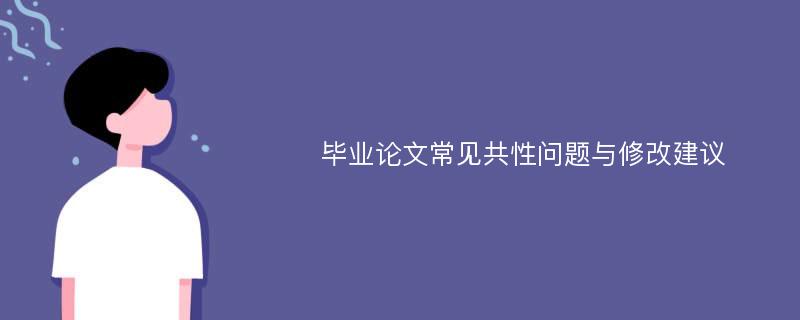 毕业论文常见共性问题与修改建议